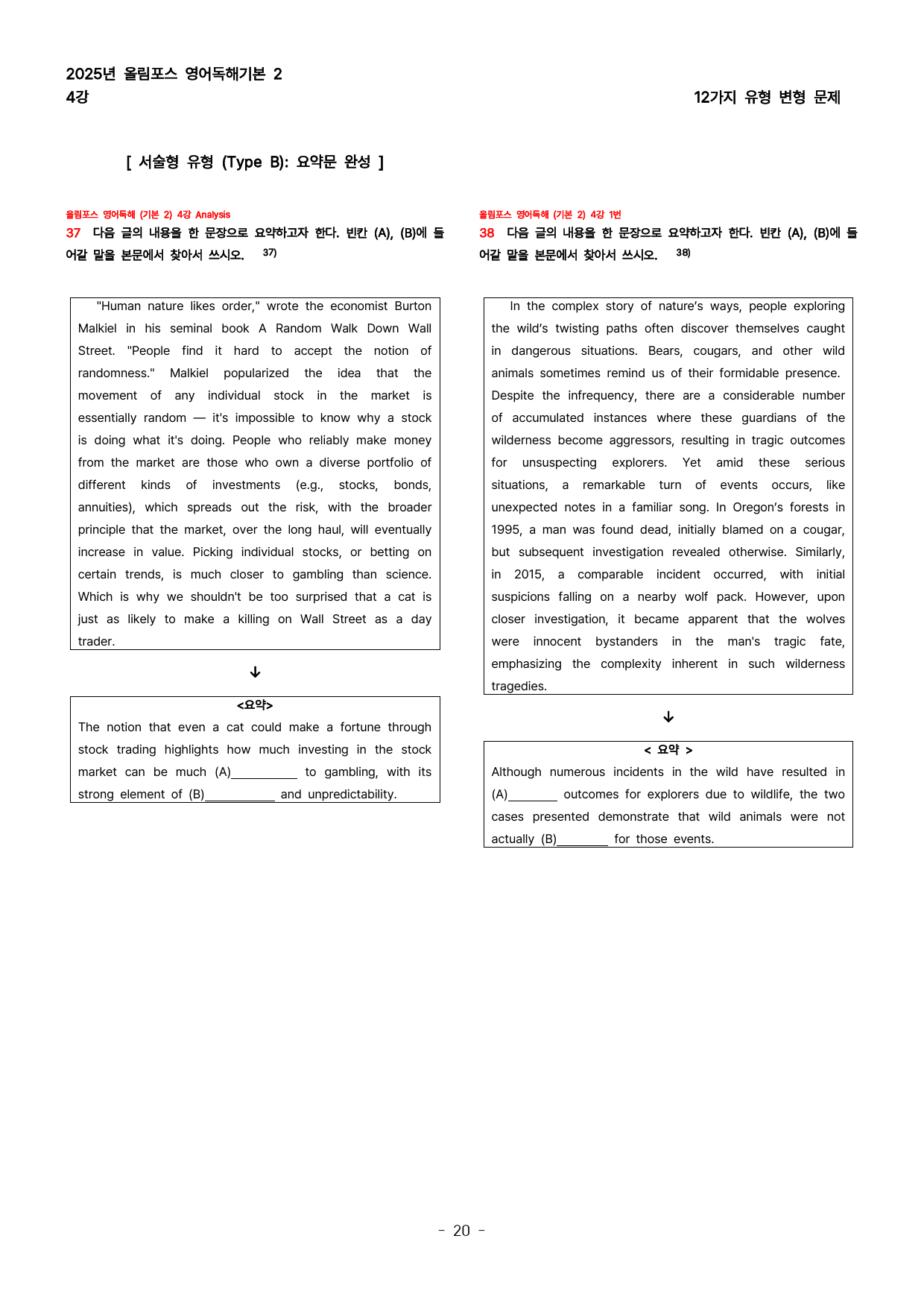 2025년 올림포스 영어독해기본 2
4강

12가지 유형 변형 문제

[ 서술형 유형 (Type B): 요약문 완성 ]

올림포스 영어독해 (기본 2) 4강 Analysis

37 다음 글의 내용을 한 문장으로 요약하고자 한다. 빈칸 (A), (B)에 들어갈 말을 본문에서 찾아서 쓰시오. $^{37)}$

"Human nature likes order," wrote the economist Burton Malkiel in his seminal book A Random Walk Down Wall Street. "People find it hard to accept the notion of randomness." Malkiel popularized the idea that the movement of any individual stock in the market is essentially random — it's impossible to know why a stock is doing what it's doing. People who reliably make money from the market are those who own a diverse portfolio of different kinds of investments (e.g., stocks, bonds, annuities), which spreads out the risk, with the broader principle that the market, over the long haul, will eventually increase in value. Picking individual stocks, or betting on certain trends, is much closer to gambling than science. Which is why we shouldn't be too surprised that a cat is just as likely to make a killing on Wall Street as a day trader.

↓

<요약>
The notion that even a cat could make a fortune through stock trading highlights how much investing in the stock market can be much (A)____ to gambling, with its strong element of (B)____ and unpredictability.

올림포스 영어독해 (기본 2) 4강 1번

38 다음 글의 내용을 한 문장으로 요약하고자 한다. 빈칸 (A), (B)에 들어갈 말을 본문에서 찾아서 쓰시오. $^{38)}$

In the complex story of nature's ways, people exploring the wild's twisting paths often discover themselves caught in dangerous situations. Bears, cougars, and other wild animals sometimes remind us of their formidable presence. Despite the infrequency, there are a considerable number of accumulated instances where these guardians of the wilderness become aggressors, resulting in tragic outcomes for unsuspecting explorers. Yet amid these serious situations, a remarkable turn of events occurs, like unexpected notes in a familiar song. In Oregon's forests in 1995, a man was found dead, initially blamed on a cougar, but subsequent investigation revealed otherwise. Similarly, in 2015, a comparable incident occurred, with initial suspicions falling on a nearby wolf pack. However, upon closer investigation, it became apparent that the wolves were innocent bystanders in the man's tragic fate, emphasizing the complexity inherent in such wilderness tragedies.

↓

< 요약 >
Although numerous incidents in the wild have resulted in (A)____ outcomes for explorers due to wildlife, the two cases presented demonstrate that wild animals were not actually (B)____ for those events.

- 20 -